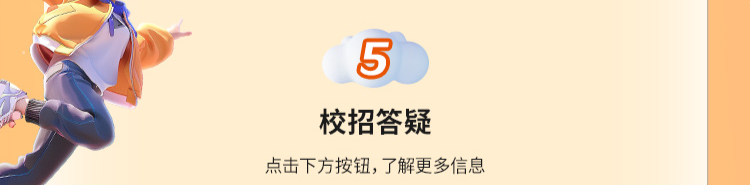 5

校招答疑

点击下方按钮，了解更多信息